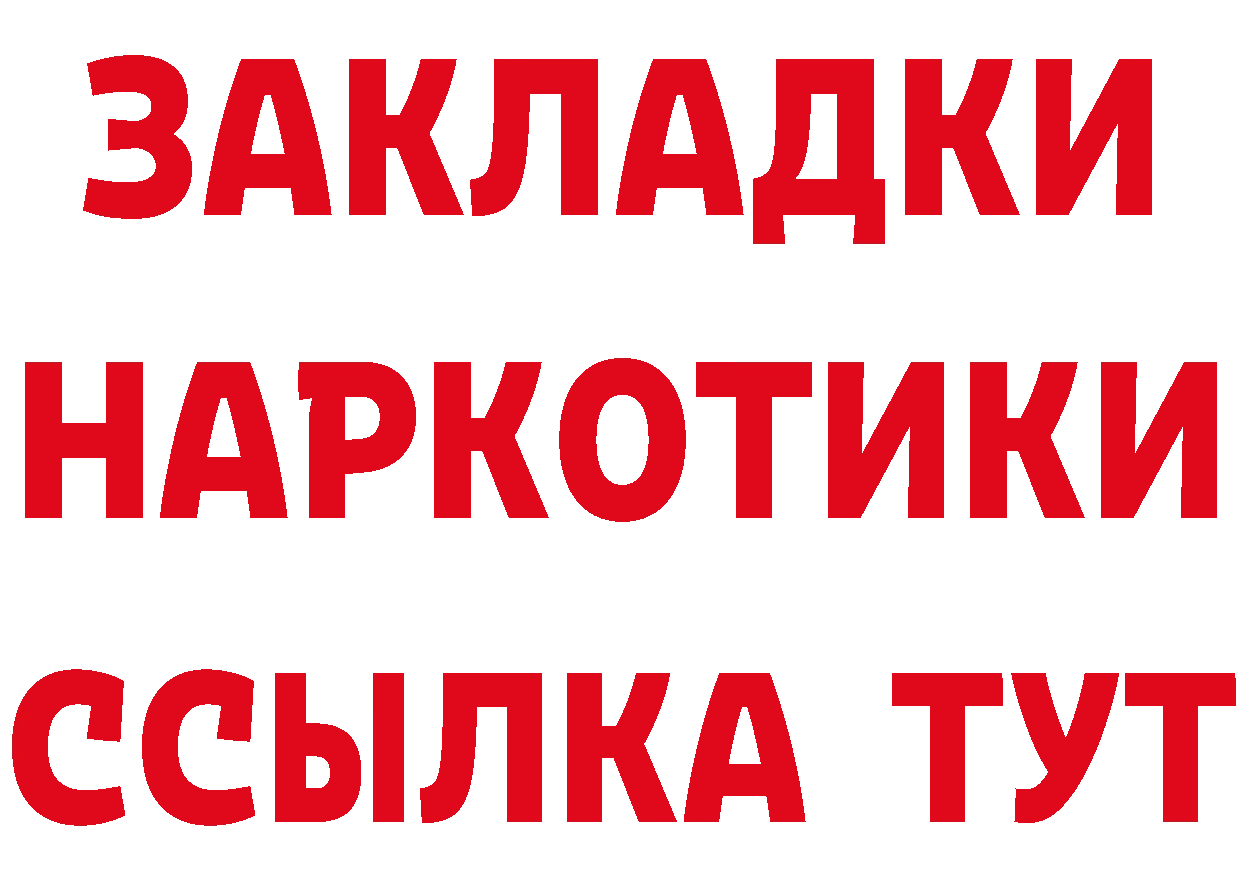 ЗАКЛАДКИ
НАРКОТИКИ
ССЫЛКА ТУТ